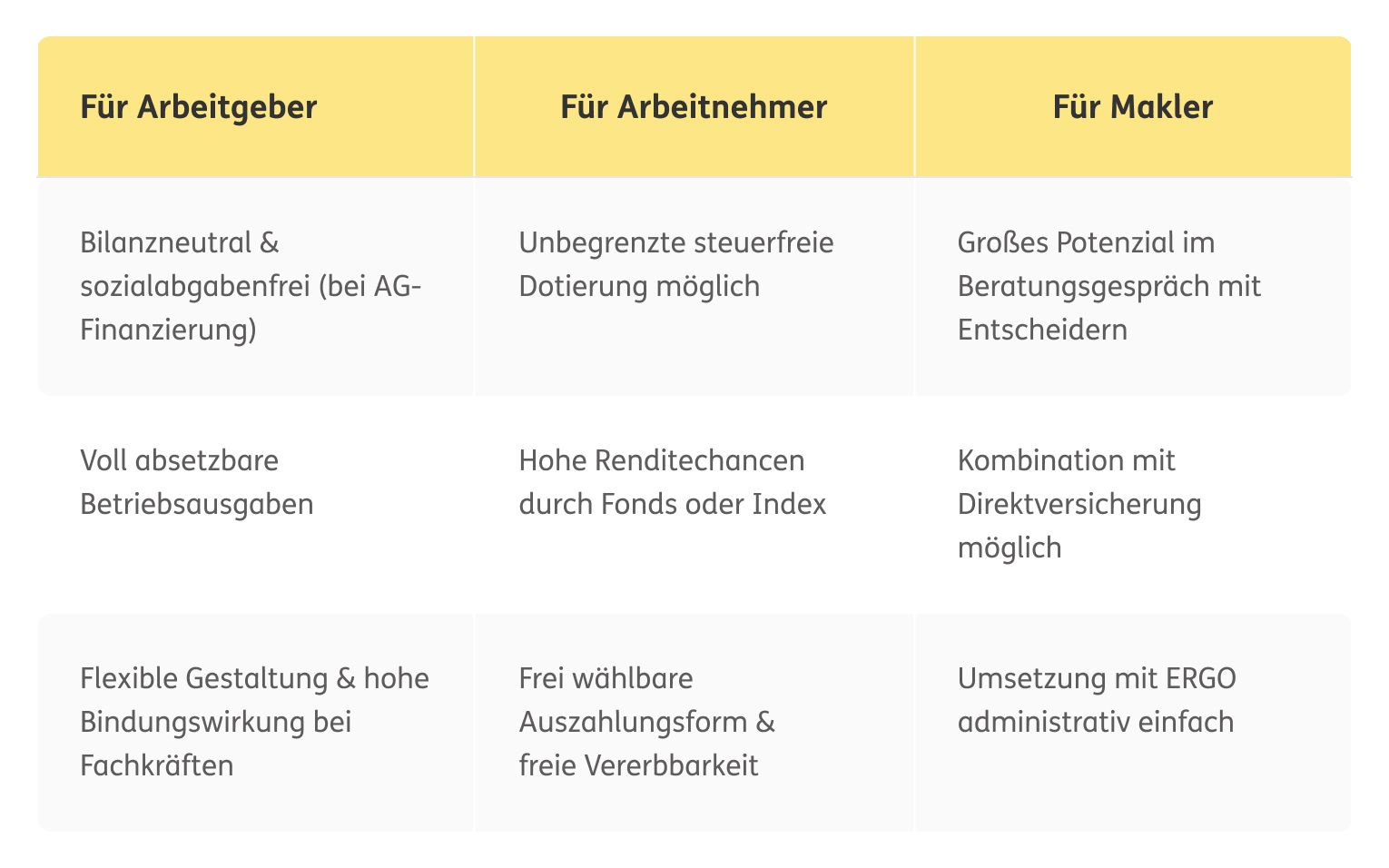 | Für Arbeitgeber | Für Arbeitnehmer | Für Makler |
|---|---|---|
| Bilanzneutral & sozialabgabenfrei (bei AG-Finanzierung) | Unbegrenzte steuerfreie Dotierung möglich | Großes Potenzial im Beratungsgespräch mit Entscheidern |
| Voll absetzbare Betriebsausgaben | Hohe Renditechancen durch Fonds oder Index | Kombination mit Direktversicherung möglich |
| Flexible Gestaltung & hohe Bindungswirkung bei Fachkräften | Frei wählbare Auszahlungsform & freie Vererbbarkeit | Umsetzung mit ERGO administrativ einfach |